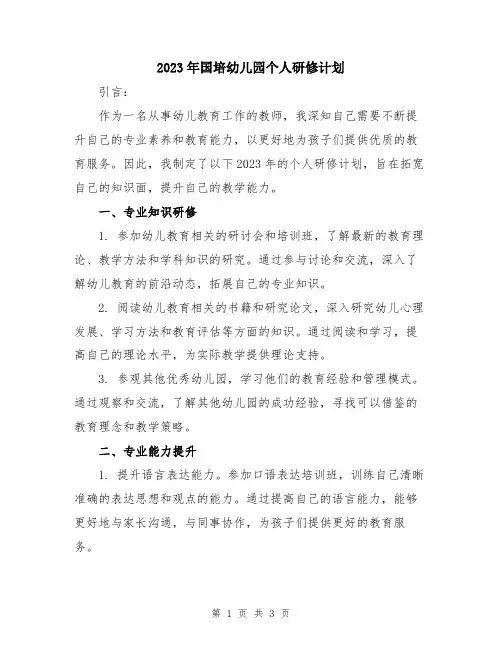 2023年国培幼儿园个人研修计划

引言：

作为一名从事幼儿教育工作的教师，我深知自己需要不断提升自己的专业素养和教育能力，以更好地为孩子们提供优质的教育服务。因此，我制定了以下2023年的个人研修计划，旨在拓宽自己的知识面，提升自己的教学能力。

一、专业知识研修

1. 参加幼儿教育相关的研讨会和培训班，了解最新的教育理论、教学方法和学科知识的研究。通过参与讨论和交流，深入了解幼儿教育的前沿动态，拓展自己的专业知识。

2. 阅读幼儿教育相关的书籍和研究论文，深入研究幼儿心理发展、学习方法和教育评估等方面的知识。通过阅读和学习，提高自己的理论水平，为实际教学提供理论支持。

3. 参观其他优秀幼儿园，学习他们的教育经验和管理模式。通过观察和交流，了解其他幼儿园的成功经验，寻找可以借鉴的教育理念和教学策略。

二、专业能力提升

1. 提升语言表达能力。参加口语表达培训班，训练自己清晰准确的表达思想和观点的能力。通过提高自己的语言能力，能够更好地与家长沟通，与同事协作，为孩子们提供更好的教育服务。

第 1 页 共 3 页